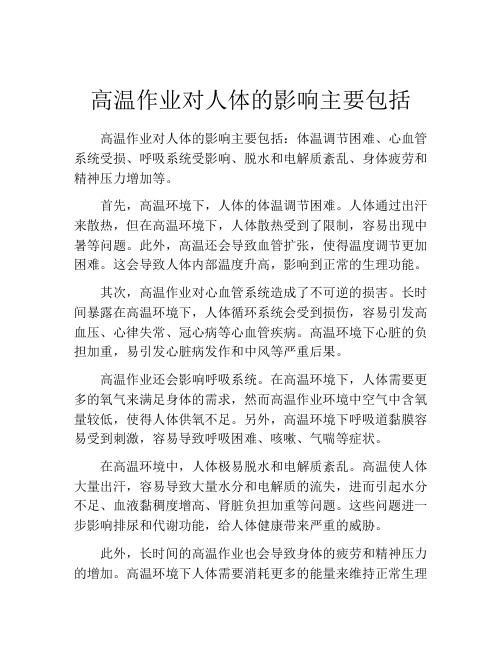 高温作业对人体的影响主要包括

高温作业对人体的影响主要包括：体温调节困难、心血管系统受损、呼吸系统受影响、脱水和电解质紊乱、身体疲劳和精神压力增加等。

首先，高温环境下，人体的体温调节困难。人体通过出汗来散热，但在高温环境下，人体散热受到了限制，容易出现中暑等问题。此外，高温还会导致血管扩张，使得温度调节更加困难。这会导致人体内部温度升高，影响到正常的生理功能。

其次，高温作业对心血管系统造成了不可逆的损害。长时间暴露在高温环境下，人体循环系统会受到损伤，容易引发高血压、心律失常、冠心病等心血管疾病。高温环境下心脏的负担加重，易引发心脏病发作和中风等严重后果。

高温作业还会影响呼吸系统。在高温环境下，人体需要更多的氧气来满足身体的需求，然而高温作业环境中空气中含氧量较低，使得人体供氧不足。另外，高温环境下呼吸道黏膜容易受到刺激，容易导致呼吸困难、咳嗽、气喘等症状。

在高温环境中，人体极易脱水和电解质紊乱。高温使人体大量出汗，容易导致大量水分和电解质的流失，进而引起水分不足、血液黏稠度增高、肾脏负担加重等问题。这些问题进一步影响排尿和代谢功能，给人体健康带来严重的威胁。

此外，长时间的高温作业也会导致身体的疲劳和精神压力的增加。高温环境下人体需要消耗更多的能量来维持正常生理